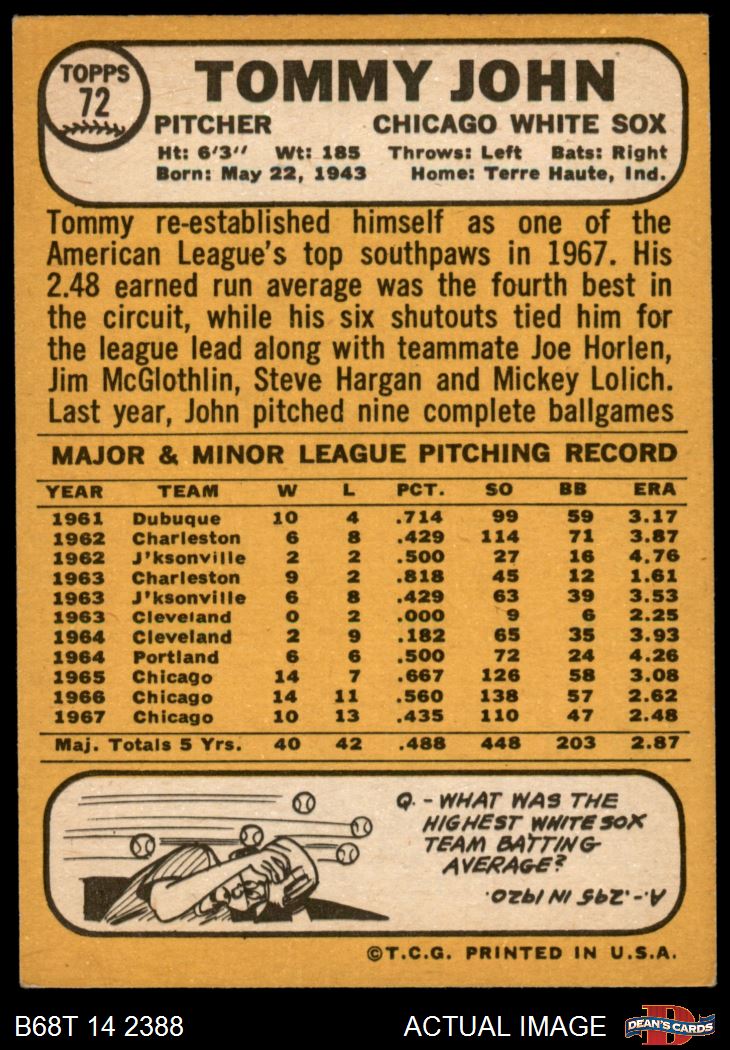 TOPPS
72

TOMMY JOHN

PITCHER CHICAGO WHITE SOX

Ht: 6'3" Wt: 185 Throws: Left Bats: Right
Born: May 22, 1943 Home: Terre Haute, Ind.

Tommy re-established himself as one of the American League's top southpaws in 1967. His 2.48 earned run average was the fourth best in the circuit, while his six shutouts tied him for the league lead along with teammate Joe Horlen, Jim McGlothlin, Steve Hargan and Mickey Lolich. Last year, John pitched nine complete ballgames

MAJOR & MINOR LEAGUE PITCHING RECORD

| YEAR | TEAM | W | L | PCT. | SO | BB | ERA |
|---|---|---|---|---|---|---|---|
| 1961 | Dubuque | 10 | 4 | .714 | 99 | 59 | 3.17 |
| 1962 | Charleston | 6 | 8 | .429 | 114 | 71 | 3.87 |
| 1962 | J'ksonville | 2 | 2 | .500 | 27 | 16 | 4.76 |
| 1963 | Charleston | 9 | 2 | .818 | 45 | 12 | 1.61 |
| 1963 | J'ksonville | 6 | 8 | .429 | 63 | 39 | 3.53 |
| 1963 | Cleveland | 0 | 2 | .000 | 9 | 6 | 2.25 |
| 1964 | Cleveland | 2 | 9 | .182 | 65 | 35 | 3.93 |
| 1964 | Portland | 6 | 6 | .500 | 72 | 24 | 4.26 |
| 1965 | Chicago | 14 | 7 | .667 | 126 | 58 | 3.08 |
| 1966 | Chicago | 14 | 11 | .560 | 138 | 57 | 2.62 |
| 1967 | Chicago | 10 | 13 | .435 | 110 | 47 | 2.48 |
| Maj. Totals 5 Yrs. | | 40 | 42 | .488 | 448 | 203 | 2.87 |

Q. - WHAT WAS THE HIGHEST WHITE SOX TEAM BATTING AVERAGE?

A. - .295 IN 1920.

©T.C.G. PRINTED IN U.S.A.

B68T 14 2388

ACTUAL IMAGE

DEAN'S CARDS